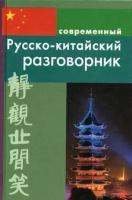 современный
Русско-китайский разговорник

靜觀世間笑